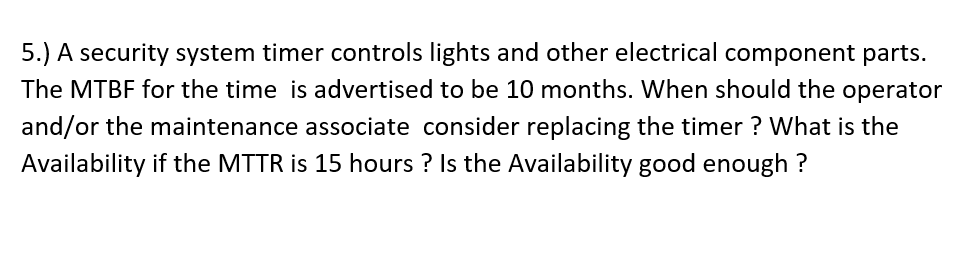 5.) A security system timer controls lights and other electrical component parts. The MTBF for the time is advertised to be 10 months. When should the operator and/or the maintenance associate consider replacing the timer ? What is the Availability if the MTTR is 15 hours ? Is the Availability good enough ?